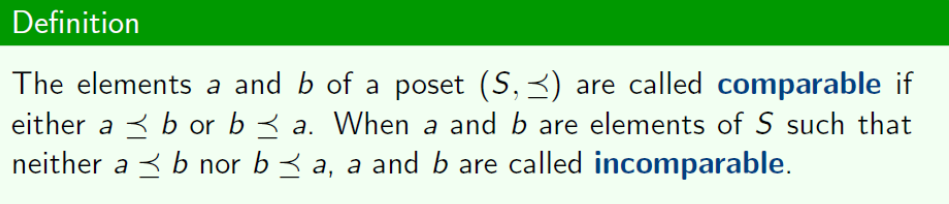 Definition

The elements $a$ and $b$ of a poset $(S, \preceq)$ are called comparable if either $a \preceq b$ or $b \preceq a$. When $a$ and $b$ are elements of $S$ such that neither $a \preceq b$ nor $b \preceq a$, $a$ and $b$ are called incomparable.